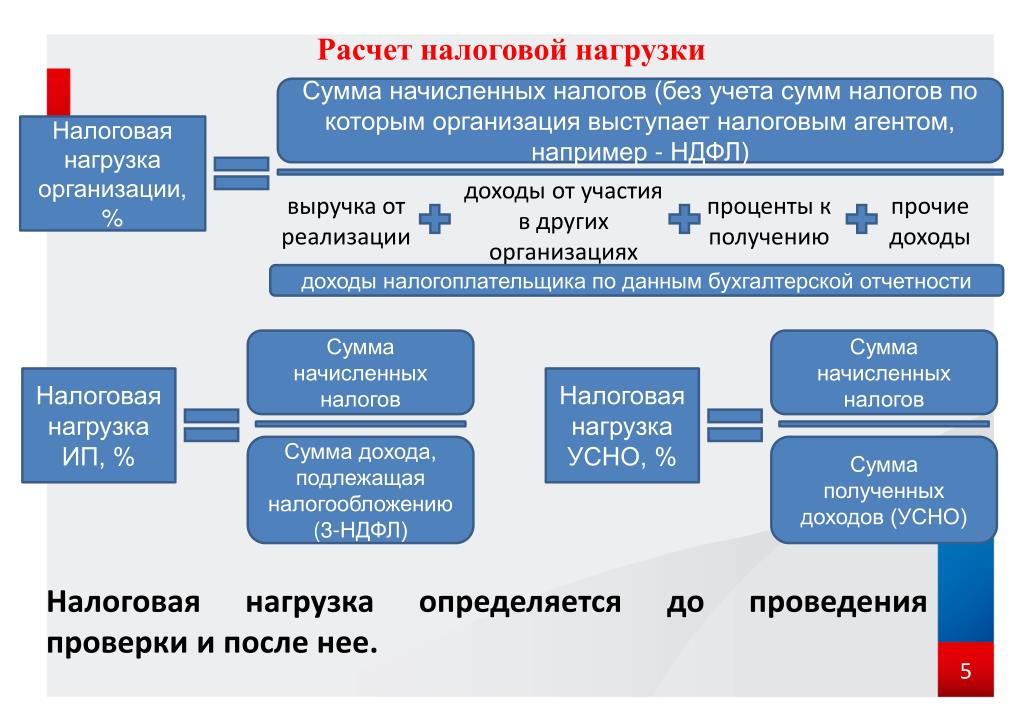 Расчет налоговой нагрузки

Налоговая нагрузка организации, %

Сумма начисленных налогов (без учета сумм налогов по которым организация выступает налоговым агентом, например - НДФЛ)

выручка от реализации

доходы от участия в других организациях

проценты к получению

прочие доходы

доходы налогоплательщика по данным бухгалтерской отчетности

Налоговая нагрузка ИП, %

Сумма начисленных налогов

Сумма дохода, подлежащая налогообложению (3-НДФЛ)

Налоговая нагрузка УСНО, %

Сумма начисленных налогов

Сумма полученных доходов (УСНО)

Налоговая нагрузка определяется до проведения проверки и после нее.

5